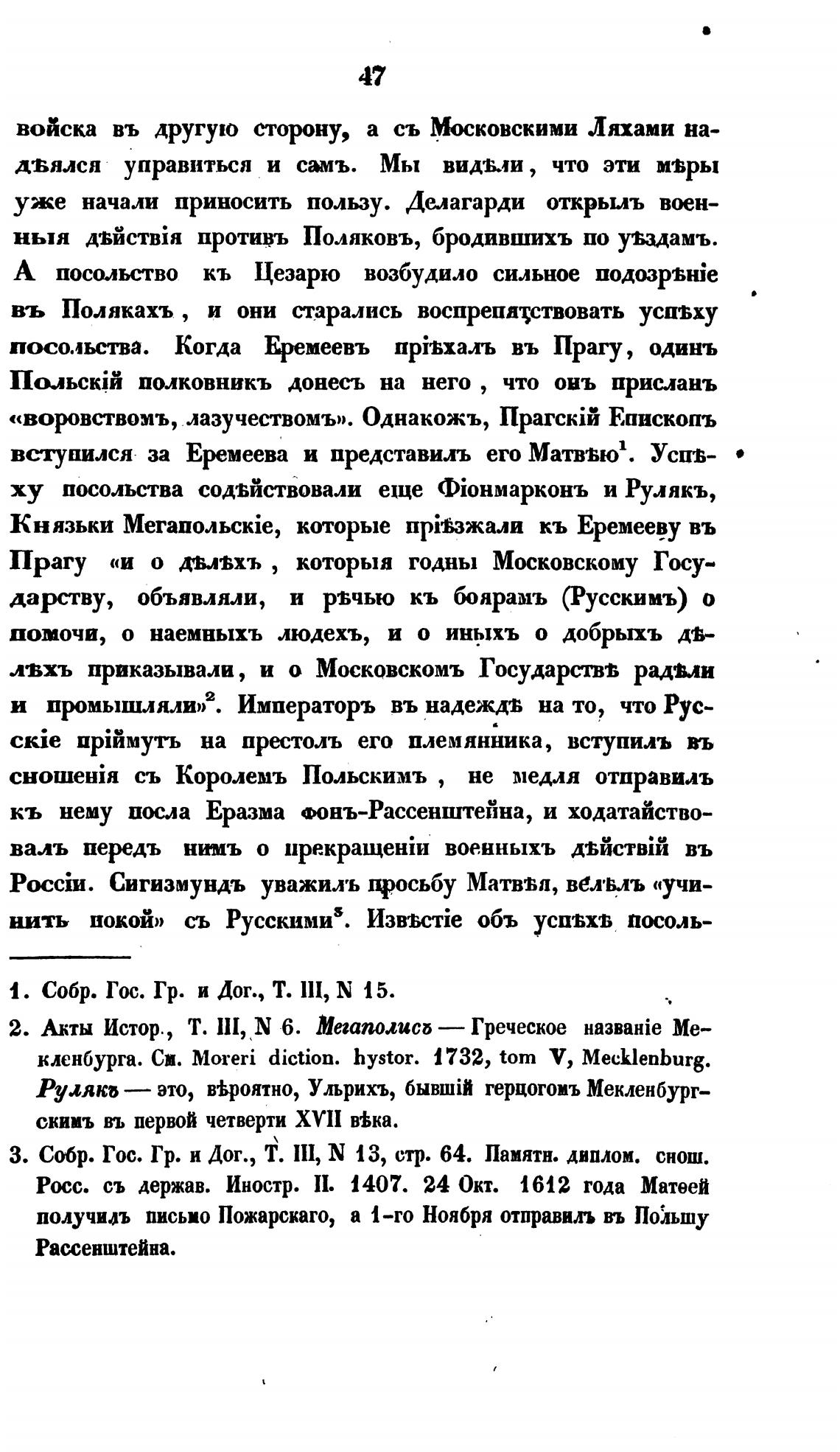 47

войска въ другую сторону, а съ Московскими Ляхами надѣялся управиться и самъ. Мы видѣли, что эти мѣры уже начали приносить пользу. Делагарди открылъ военныя дѣйствія противъ Поляковъ, бродившихъ по уѣздамъ. А посольство къ Цезарю возбудило сильное подозрѣніе въ Полякахъ, и они старались воспрепятствовать успѣху посольства. Когда Еремеевъ пріѣхалъ въ Прагу, одинъ Польскій полковникъ донесъ на него, что онъ присланъ «воровствомъ, лазучествомъ». Однакожъ, Прагскій Епископъ вступился за Еремеева и представилъ его Матвѣю$^1$. Успѣху посольства содѣйствовали еще Фіонмарконъ и Рулякъ, Князьки Мегапольскіе, которые пріѣзжали къ Еремееву въ Прагу «и о дѣлѣхъ, которыя годны Московскому Государству, объявляли, и рѣчью къ боярамъ (Русскимъ) о помочи, о наемныхъ людехъ, и о иныхъ о добрыхъ дѣлѣхъ приказывали, и о Московскомъ Государствѣ радѣли и промышляли»$^2$. Императоръ въ надеждѣ на то, что Русскіе пріймутъ на престолъ его племянника, вступилъ въ сношенія съ Королемъ Польскимъ, не медля отправилъ къ нему посла Еразма фонъ-Рассенштейна, и ходатайствовалъ передъ нимъ о прекращеніи военныхъ дѣйствій въ Россіи. Сигизмундъ уважилъ просьбу Матвѣя, велѣлъ «учинить покой» съ Русскими$^3$. Извѣстіе объ успѣхѣ посоль-

1. Собр. Гос. Гр. и Дог., Т. III, N 15.

2. Акты Истор., Т. III, N 6. Мегаполисъ — Греческое названіе Мекленбурга. См. Moreri diction. hystor. 1732, tom V, Mecklenburg. Рулякъ — это, вѣроятно, Ульрихъ, бывшій герцогомъ Мекленбургскимъ въ первой четверти XVII вѣка.

3. Собр. Гос. Гр. и Дог., Т. III, N 13, стр. 64. Памятн. диплом. снош. Росс. съ держав. Иностр. II. 1407. 24 Окт. 1612 года Матѳей получилъ письмо Пожарскаго, а 1-го Ноября отправилъ въ Польшу Рассенштейна.